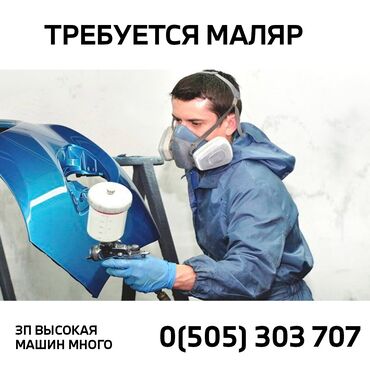 ТРЕБУЕТСЯ МАЛЯР

ЗП ВЫСОКАЯ
МАШИН МНОГО

0(505) 303 707